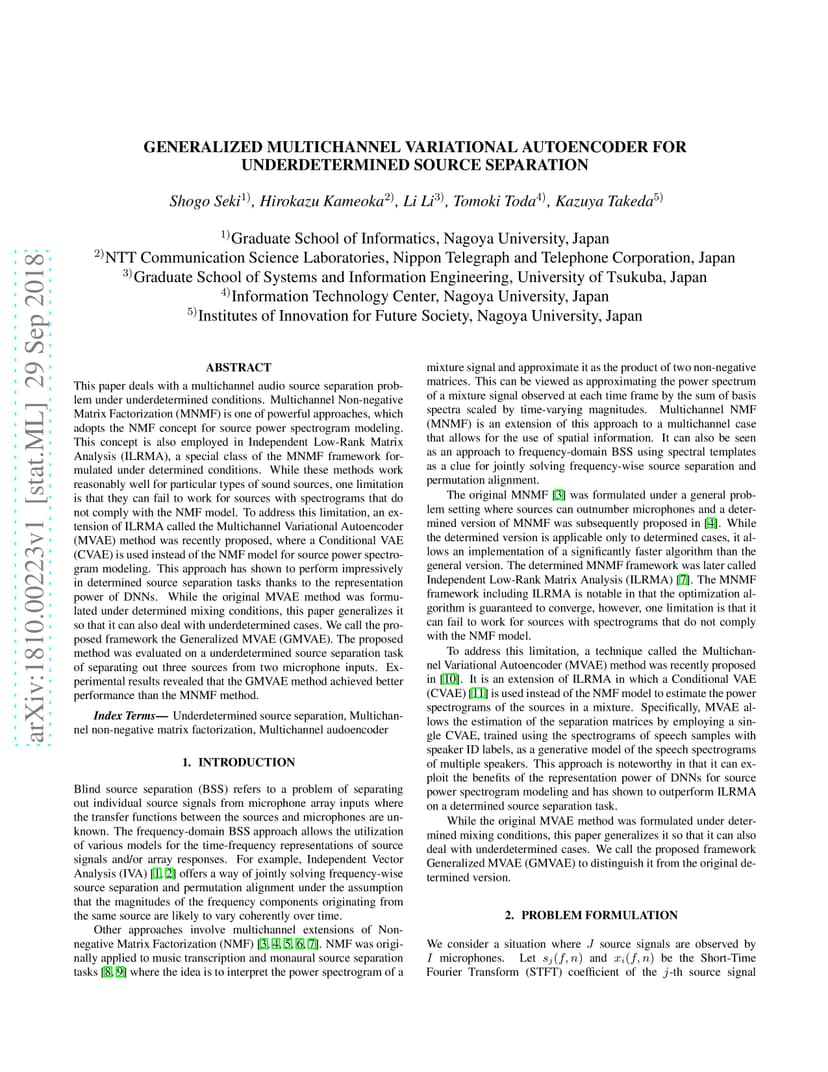 arXiv:1810.00223v1 [stat.ML] 29 Sep 2018

GENERALIZED MULTICHANNEL VARIATIONAL AUTOENCODER FOR UNDERDETERMINED SOURCE SEPARATION

Shogo Seki$^{1)}$, Hirokazu Kameoka$^{2)}$, Li Li$^{3)}$, Tomoki Toda$^{4)}$, Kazuya Takeda$^{5)}$

$^{1)}$Graduate School of Informatics, Nagoya University, Japan
$^{2)}$NTT Communication Science Laboratories, Nippon Telegraph and Telephone Corporation, Japan
$^{3)}$Graduate School of Systems and Information Engineering, University of Tsukuba, Japan
$^{4)}$Information Technology Center, Nagoya University, Japan
$^{5)}$Institutes of Innovation for Future Society, Nagoya University, Japan

ABSTRACT

This paper deals with a multichannel audio source separation problem under underdetermined conditions. Multichannel Non-negative Matrix Factorization (MNMF) is one of powerful approaches, which adopts the NMF concept for source power spectrogram modeling. This concept is also employed in Independent Low-Rank Matrix Analysis (ILRMA), a special class of the MNMF framework formulated under determined conditions. While these methods work reasonably well for particular types of sound sources, one limitation is that they can fail to work for sources with spectrograms that do not comply with the NMF model. To address this limitation, an extension of ILRMA called the Multichannel Variational Autoencoder (MVAE) method was recently proposed, where a Conditional VAE (CVAE) is used instead of the NMF model for source power spectrogram modeling. This approach has shown to perform impressively in determined source separation tasks thanks to the representation power of DNNs. While the original MVAE method was formulated under determined mixing conditions, this paper generalizes it so that it can also deal with underdetermined cases. We call the proposed framework the Generalized MVAE (GMVAE). The proposed method was evaluated on a underdetermined source separation task of separating out three sources from two microphone inputs. Experimental results revealed that the GMVAE method achieved better performance than the MNMF method.

Index Terms— Underdetermined source separation, Multichannel non-negative matrix factorization, Multichannel audoencoder

1. INTRODUCTION

Blind source separation (BSS) refers to a problem of separating out individual source signals from microphone array inputs where the transfer functions between the sources and microphones are unknown. The frequency-domain BSS approach allows the utilization of various models for the time-frequency representations of source signals and/or array responses. For example, Independent Vector Analysis (IVA) [1, 2] offers a way of jointly solving frequency-wise source separation and permutation alignment under the assumption that the magnitudes of the frequency components originating from the same source are likely to vary coherently over time.

Other approaches involve multichannel extensions of Non-negative Matrix Factorization (NMF) [3, 4, 5, 6, 7]. NMF was originally applied to music transcription and monaural source separation tasks [8, 9] where the idea is to interpret the power spectrogram of a mixture signal and approximate it as the product of two non-negative matrices. This can be viewed as approximating the power spectrum of a mixture signal observed at each time frame by the sum of basis spectra scaled by time-varying magnitudes. Multichannel NMF (MNMF) is an extension of this approach to a multichannel case that allows for the use of spatial information. It can also be seen as an approach to frequency-domain BSS using spectral templates as a clue for jointly solving frequency-wise source separation and permutation alignment.

The original MNMF [3] was formulated under a general problem setting where sources can outnumber microphones and a determined version of MNMF was subsequently proposed in [4]. While the determined version is applicable only to determined cases, it allows an implementation of a significantly faster algorithm than the general version. The determined MNMF framework was later called Independent Low-Rank Matrix Analysis (ILRMA) [7]. The MNMF framework including ILRMA is notable in that the optimization algorithm is guaranteed to converge, however, one limitation is that it can fail to work for sources with spectrograms that do not comply with the NMF model.

To address this limitation, a technique called the Multichannel Variational Autoencoder (MVAE) method was recently proposed in [10]. It is an extension of ILRMA in which a Conditional VAE (CVAE) [11] is used instead of the NMF model to estimate the power spectrograms of the sources in a mixture. Specifically, MVAE allows the estimation of the separation matrices by employing a single CVAE, trained using the spectrograms of speech samples with speaker ID labels, as a generative model of the speech spectrograms of multiple speakers. This approach is noteworthy in that it can exploit the benefits of the representation power of DNNs for source power spectrogram modeling and has shown to outperform ILRMA on a determined source separation task.

While the original MVAE method was formulated under determined mixing conditions, this paper generalizes it so that it can also deal with underdetermined cases. We call the proposed framework Generalized MVAE (GMVAE) to distinguish it from the original determined version.

2. PROBLEM FORMULATION

We consider a situation where $J$ source signals are observed by $I$ microphones. Let $s_j(f,n)$ and $x_i(f,n)$ be the Short-Time Fourier Transform (STFT) coefficient of the $j$-th source signal